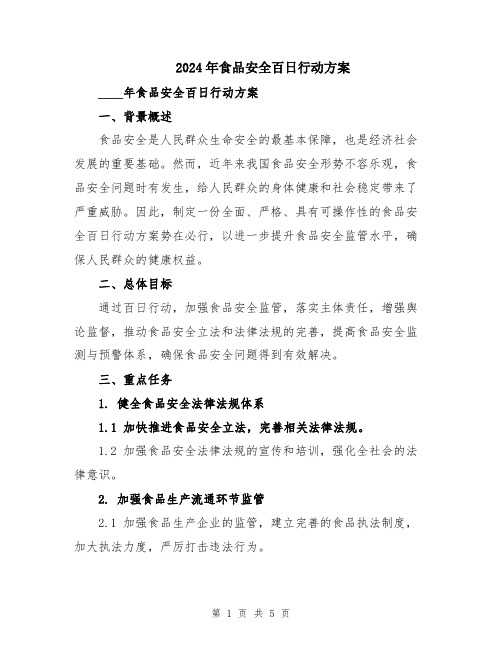 2024年食品安全百日行动方案

____年食品安全百日行动方案

一、背景概述

食品安全是人民群众生命安全的最基本保障，也是经济社会发展的重要基础。然而，近年来我国食品安全形势不容乐观，食品安全问题时有发生，给人民群众的身体健康和社会稳定带来了严重威胁。因此，制定一份全面、严格、具有可操作性的食品安全百日行动方案势在必行，以进一步提升食品安全监管水平，确保人民群众的健康权益。

二、总体目标

通过百日行动，加强食品安全监管，落实主体责任，增强舆论监督，推动食品安全立法和法律法规的完善，提高食品安全监测与预警体系，确保食品安全问题得到有效解决。

三、重点任务

1. 健全食品安全法律法规体系

1.1 加快推进食品安全立法，完善相关法律法规。

1.2 加强食品安全法律法规的宣传和培训，强化全社会的法律意识。

2. 加强食品生产流通环节监管

2.1 加强食品生产企业的监管，建立完善的食品执法制度，加大执法力度，严厉打击违法行为。

第 1 页 共 5 页